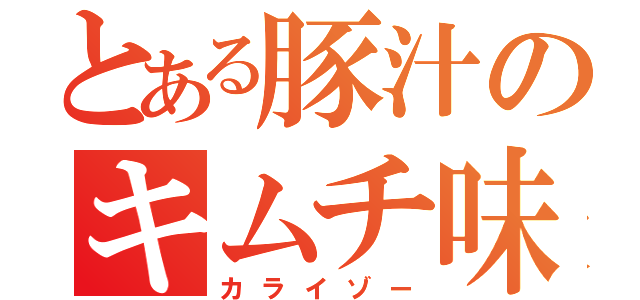 とある豚汁の
キムチ味
カライゾー